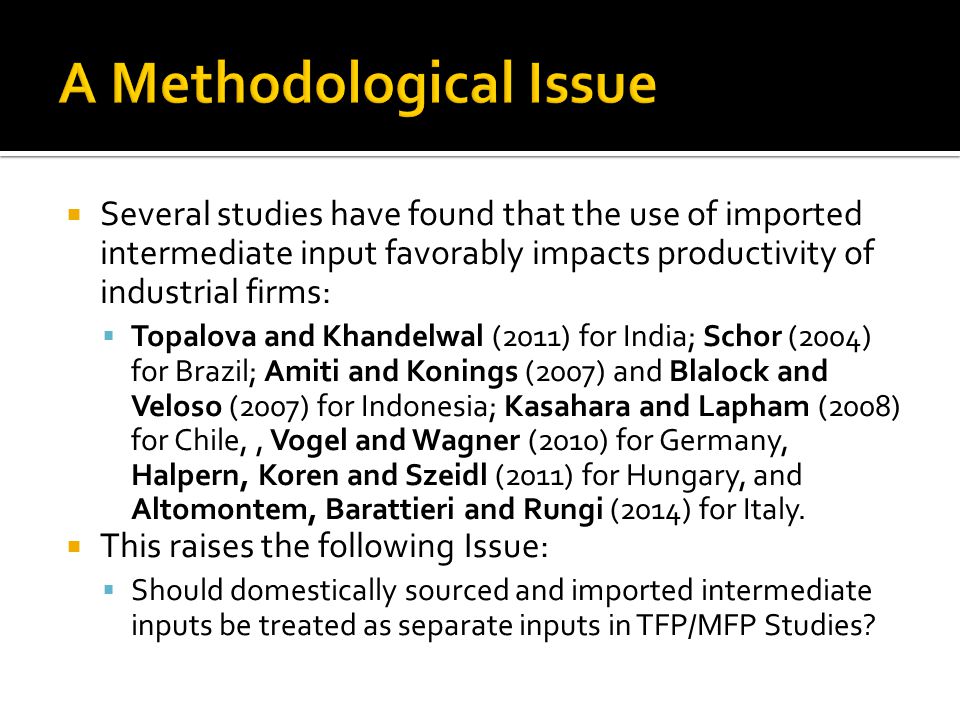 A Methodological Issue

Several studies have found that the use of imported intermediate input favorably impacts productivity of industrial firms:

Topalova and Khandelwal (2011) for India; Schor (2004) for Brazil; Amiti and Konings (2007) and Blalock and Veloso (2007) for Indonesia; Kasahara and Lapham (2008) for Chile, , Vogel and Wagner (2010) for Germany, Halpern, Koren and Szeidl (2011) for Hungary, and Altomontem, Barattieri and Rungi (2014) for Italy.

This raises the following Issue:

Should domestically sourced and imported intermediate inputs be treated as separate inputs in TFP/MFP Studies?